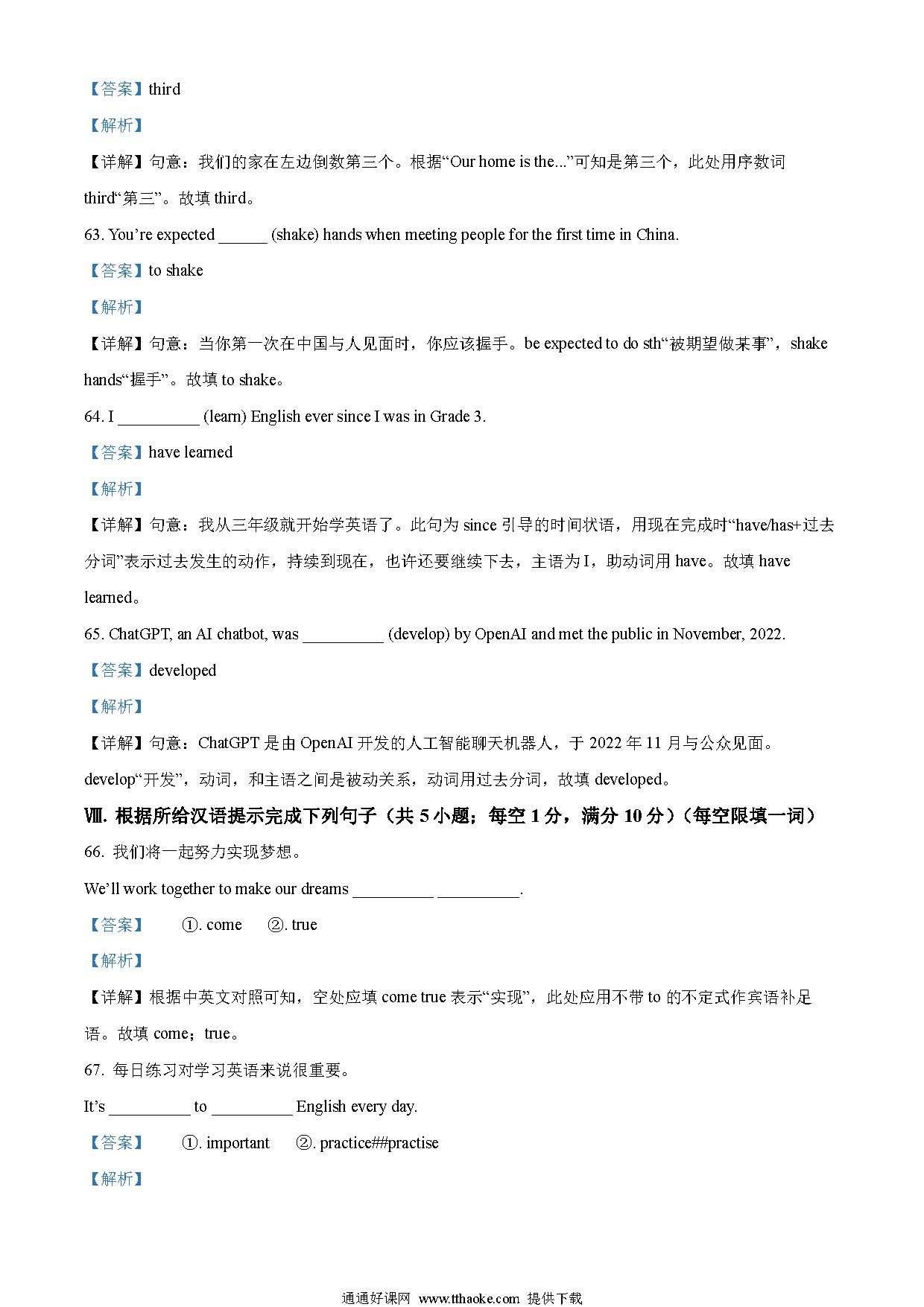 【答案】third

【解析】

【详解】句意：我们的家在左边倒数第三个。根据“Our home is the...”可知是第三个，此处用序数词 third“第三”。故填 third。

63. You’re expected ______ (shake) hands when meeting people for the first time in China.

【答案】to shake

【解析】

【详解】句意：当你第一次在中国与人见面时，你应该握手。be expected to do sth“被期望做某事”，shake hands“握手”。故填 to shake。

64. I __________ (learn) English ever since I was in Grade 3.

【答案】have learned

【解析】

【详解】句意：我从三年级就开始学英语了。此句为 since 引导的时间状语，用现在完成时“have/has+过去分词”表示过去发生的动作，持续到现在，也许还要继续下去，主语为 I，助动词用 have。故填 have learned。

65. ChatGPT, an AI chatbot, was __________ (develop) by OpenAI and met the public in November, 2022.

【答案】developed

【解析】

【详解】句意：ChatGPT 是由 OpenAI 开发的人工智能聊天机器人，于 2022 年 11 月与公众见面。develop“开发”，动词，和主语之间是被动关系，动词用过去分词，故填 developed。

Ⅷ. 根据所给汉语提示完成下列句子（共 5 小题；每空 1 分，满分 10 分）（每空限填一词）

66. 我们将一起努力实现梦想。

We’ll work together to make our dreams __________ __________.

【答案】 ①. come ②. true

【解析】

【详解】根据中英文对照可知，空处应填 come true 表示“实现”，此处应用不带 to 的不定式作宾语补足语。故填 come；true。

67. 每日练习对学习英语来说很重要。

It’s __________ to __________ English every day.

【答案】 ①. important ②. practice##practise

【解析】

通通好课网 www.tthaoke.com 提供下载